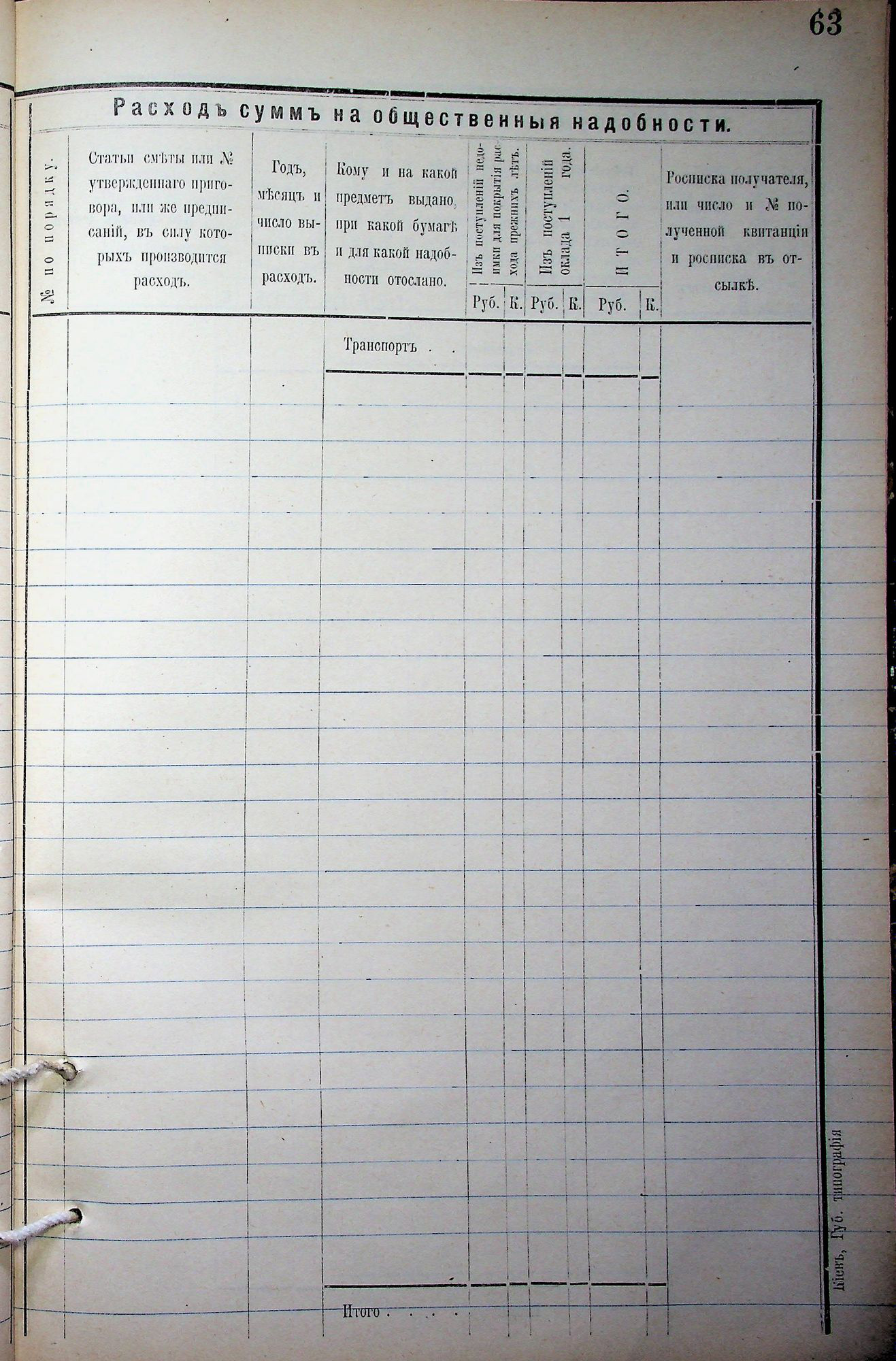 63

Расходъ суммъ на общественныя надобности.

| № по порядку. | Статьи смѣты или № утвержденнаго приговора, или же предписаній, въ силу которыхъ производится расходъ. | Годъ, мѣсяцъ и число выписки въ расходъ. | Кому и на какой предметъ выдано, при какой бумагѣ и для какой надобности отослано. | Изъ поступленій недоимки для покрытія расхода прежнихъ лѣтъ. Руб. | К. | Изъ поступленій оклада 1 года. Руб. | К. | ИТОГО. Руб. | К. | Росписка получателя, или число и № полученной квитанціи и росписка въ отсылкѣ. |
|---|---|---|---|---|---|---|---|---|---|---|
| | | | Транспортъ . . | | | | | | | |
| | | | Итого . . . . | | | | | | | |

Кіевъ, Губ. типографія